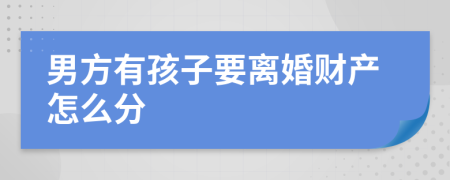 男方有孩子要离婚财产怎么分